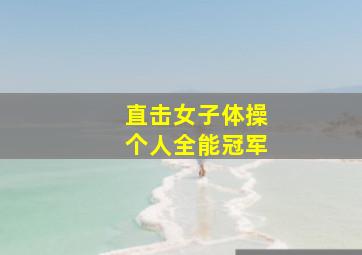 直击女子体操
个人全能冠军